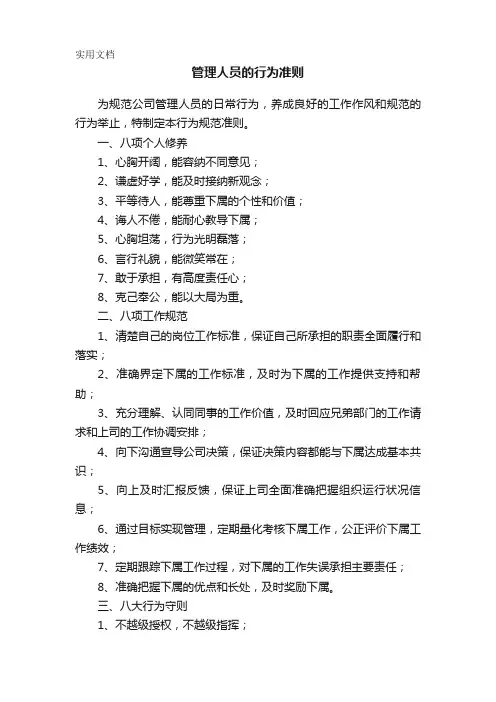 实用文档

管理人员的行为准则

为规范公司管理人员的日常行为，养成良好的工作作风和规范的行为举止，特制定本行为规范准则。

一、八项个人修养

1、心胸开阔，能容纳不同意见；

2、谦虚好学，能及时接纳新观念；

3、平等待人，能尊重下属的个性和价值；

4、诲人不倦，能耐心教导下属；

5、心胸坦荡，行为光明磊落；

6、言行礼貌，能微笑常在；

7、敢于承担，有高度责任心；

8、克己奉公，能以大局为重。

二、八项工作规范

1、清楚自己的岗位工作标准，保证自己所承担的职责全面履行和落实；

2、准确界定下属的工作标准，及时为下属的工作提供支持和帮助；

3、充分理解、认同同事的工作价值，及时回应兄弟部门的工作请求和上司的工作协调安排；

4、向下沟通宣导公司决策，保证决策内容都能与下属达成基本共识；

5、向上及时汇报反馈，保证上司全面准确把握组织运行状况信息；

6、通过目标实现管理，定期量化考核下属工作，公正评价下属工作绩效；

7、定期跟踪下属工作过程，对下属的工作失误承担主要责任；

8、准确把握下属的优点和长处，及时奖励下属。

三、八大行为守则

1、不越级授权，不越级指挥；